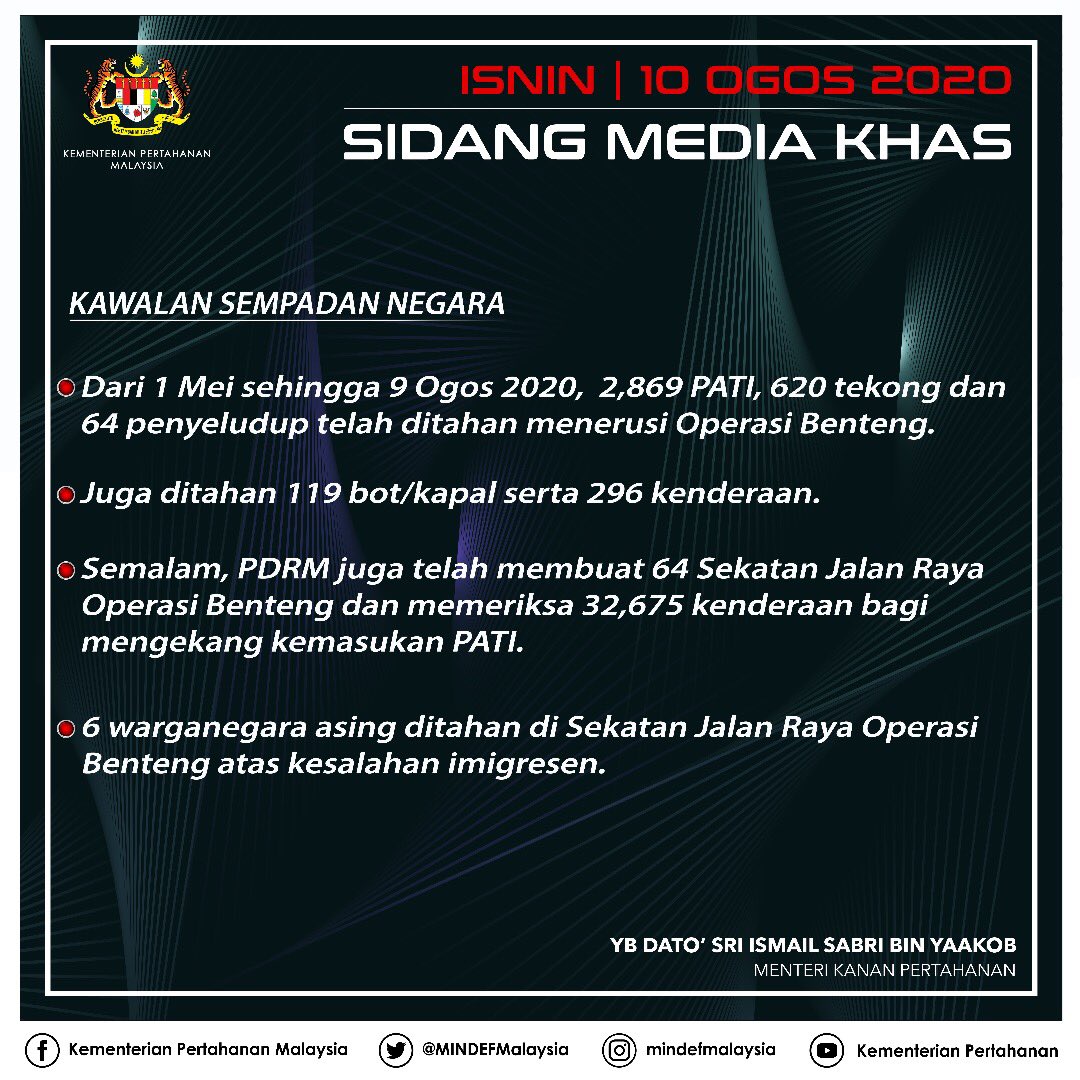 KEMENTERIAN PERTAHANAN MALAYSIA

ISNIN | 10 OGOS 2020
SIDANG MEDIA KHAS

KAWALAN SEMPADAN NEGARA

Dari 1 Mei sehingga 9 Ogos 2020, 2,869 PATI, 620 tekong dan 64 penyeludup telah ditahan menerusi Operasi Benteng.

Juga ditahan 119 bot/kapal serta 296 kenderaan.

Semalam, PDRM juga telah membuat 64 Sekatan Jalan Raya Operasi Benteng dan memeriksa 32,675 kenderaan bagi mengekang kemasukan PATI.

6 warganegara asing ditahan di Sekatan Jalan Raya Operasi Benteng atas kesalahan imigresen.

YB DATO' SRI ISMAIL SABRI BIN YAAKOB
MENTERI KANAN PERTAHANAN

Kementerian Pertahanan Malaysia @MINDEFMalaysia mindefmalaysia Kementerian Pertahanan